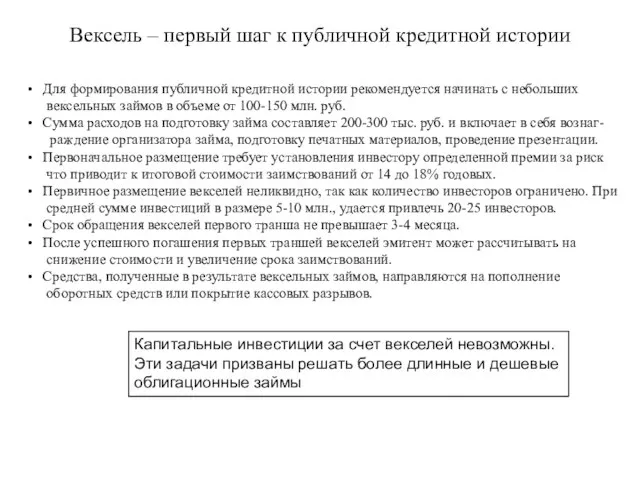 Вексель – первый шаг к публичной кредитной истории

• Для формирования публичной кредитной истории рекомендуется начинать с небольших вексельных займов в объеме от 100-150 млн. руб.
• Сумма расходов на подготовку займа составляет 200-300 тыс. руб. и включает в себя вознаграждение организатора займа, подготовку печатных материалов, проведение презентации.
• Первоначальное размещение требует установления инвестору определенной премии за риск что приводит к итоговой стоимости заимствований от 14 до 18% годовых.
• Первичное размещение векселей неликвидно, так как количество инвесторов ограничено. При средней сумме инвестиций в размере 5-10 млн., удается привлечь 20-25 инвесторов.
• Срок обращения векселей первого транша не превышает 3-4 месяца.
• После успешного погашения первых траншей векселей эмитент может рассчитывать на снижение стоимости и увеличение срока заимствований.
• Средства, полученные в результате вексельных займов, направляются на пополнение оборотных средств или покрытие кассовых разрывов.

Капитальные инвестиции за счет векселей невозможны. Эти задачи призваны решать более длинные и дешевые облигационные займы